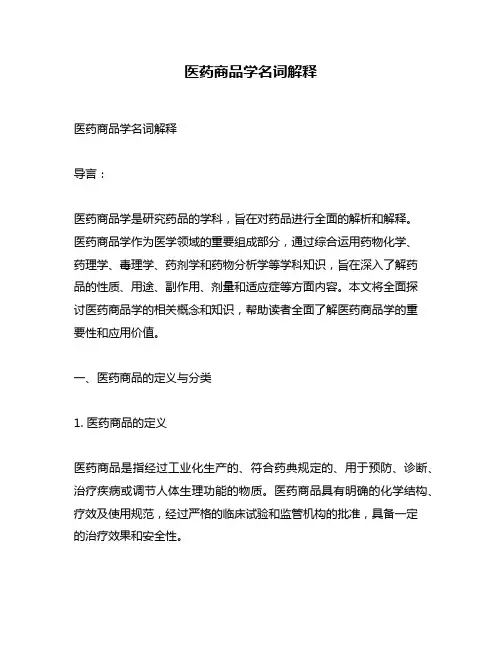 医药商品学名词解释

医药商品学名词解释

导言：

医药商品学是研究药品的学科，旨在对药品进行全面的解析和解释。医药商品学作为医学领域的重要组成部分，通过综合运用药物化学、药理学、毒理学、药剂学和药物分析学等学科知识，旨在深入了解药品的性质、用途、副作用、剂量和适应症等方面内容。本文将全面探讨医药商品学的相关概念和知识，帮助读者全面了解医药商品学的重要性和应用价值。

一、医药商品的定义与分类

1. 医药商品的定义

医药商品是指经过工业化生产的、符合药典规定的、用于预防、诊断、治疗疾病或调节人体生理功能的物质。医药商品具有明确的化学结构、疗效及使用规范，经过严格的临床试验和监管机构的批准，具备一定的治疗效果和安全性。